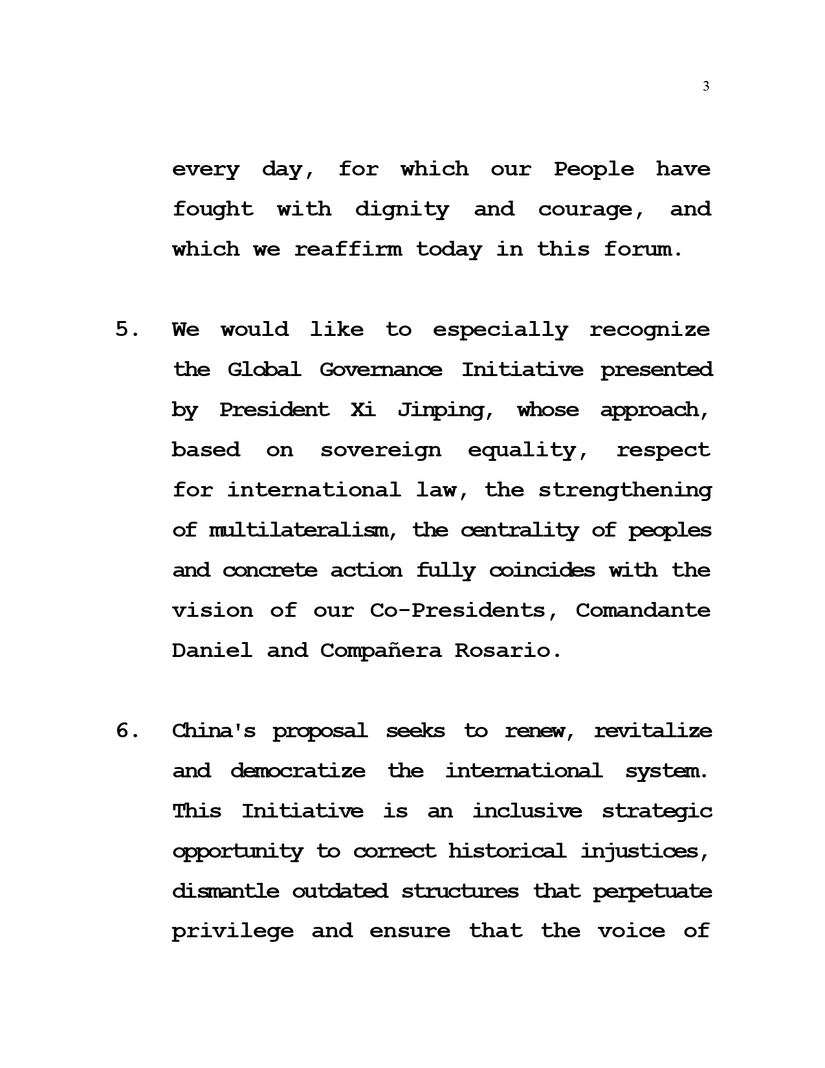 3

every day, for which our People have fought with dignity and courage, and which we reaffirm today in this forum.

5. We would like to especially recognize the Global Governance Initiative presented by President Xi Jinping, whose approach, based on sovereign equality, respect for international law, the strengthening of multilateralism, the centrality of peoples and concrete action fully coincides with the vision of our Co-Presidents, Comandante Daniel and Compañera Rosario.

6. China's proposal seeks to renew, revitalize and democratize the international system. This Initiative is an inclusive strategic opportunity to correct historical injustices, dismantle outdated structures that perpetuate privilege and ensure that the voice of